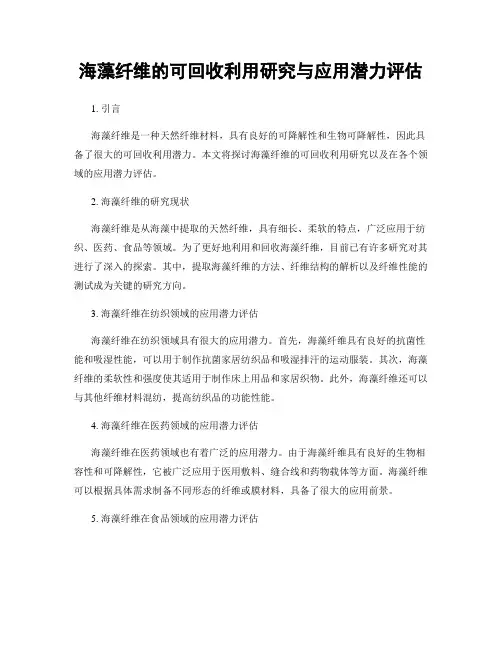 海藻纤维的可回收利用研究与应用潜力评估

1. 引言

海藻纤维是一种天然纤维材料，具有良好的可降解性和生物可降解性，因此具备了很大的可回收利用潜力。本文将探讨海藻纤维的可回收利用研究以及在各个领域的应用潜力评估。

2. 海藻纤维的研究现状

海藻纤维是从海藻中提取的天然纤维，具有细长、柔软的特点，广泛应用于纺织、医药、食品等领域。为了更好地利用和回收海藻纤维，目前已有许多研究对其进行了深入的探索。其中，提取海藻纤维的方法、纤维结构的解析以及纤维性能的测试成为关键的研究方向。

3. 海藻纤维在纺织领域的应用潜力评估

海藻纤维在纺织领域具有很大的应用潜力。首先，海藻纤维具有良好的抗菌性能和吸湿性能，可以用于制作抗菌家居纺织品和吸湿排汗的运动服装。其次，海藻纤维的柔软性和强度使其适用于制作床上用品和家居织物。此外，海藻纤维还可以与其他纤维材料混纺，提高纺织品的功能性能。

4. 海藻纤维在医药领域的应用潜力评估

海藻纤维在医药领域也有着广泛的应用潜力。由于海藻纤维具有良好的生物相容性和可降解性，它被广泛应用于医用敷料、缝合线和药物载体等方面。海藻纤维可以根据具体需求制备不同形态的纤维或膜材料，具备了很大的应用前景。

5. 海藻纤维在食品领域的应用潜力评估